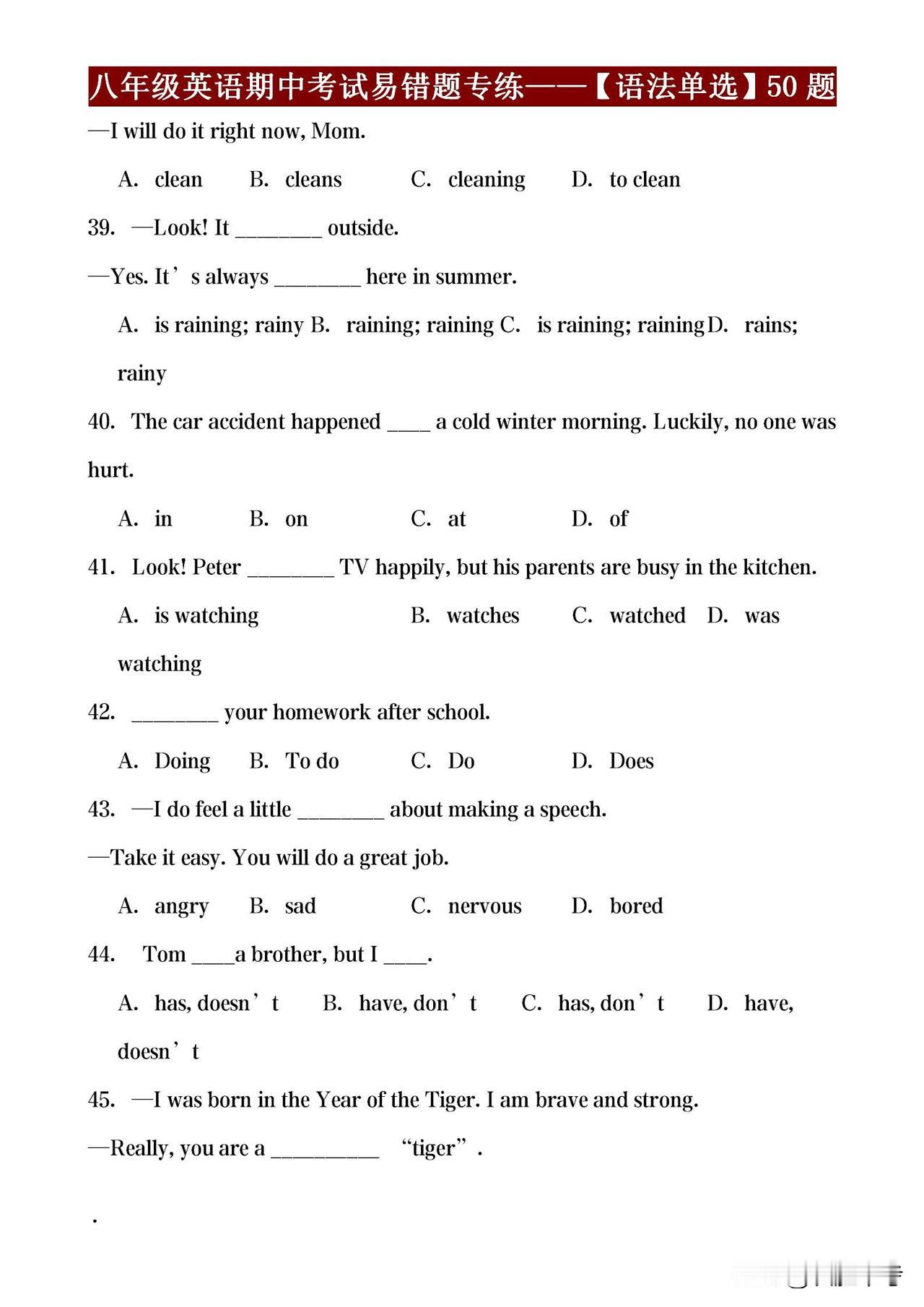 八年级英语期中考试易错题专练——【语法单选】50 题

—I will do it right now, Mom.

A. clean B. cleans C. cleaning D. to clean

39. —Look! It ________ outside.

—Yes. It’s always ________ here in summer.

A. is raining; rainy B. raining; raining C. is raining; raining D. rains; rainy

40. The car accident happened ____ a cold winter morning. Luckily, no one was hurt.

A. in B. on C. at D. of

41. Look! Peter ________ TV happily, but his parents are busy in the kitchen.

A. is watching B. watches C. watched D. was watching

42. ________ your homework after school.

A. Doing B. To do C. Do D. Does

43. —I do feel a little ________ about making a speech.

—Take it easy. You will do a great job.

A. angry B. sad C. nervous D. bored

44. Tom ____a brother, but I ____.

A. has, doesn’t B. have, don’t C. has, don’t D. have, doesn’t

45. —I was born in the Year of the Tiger. I am brave and strong.

—Really, you are a __________ “tiger”.

.